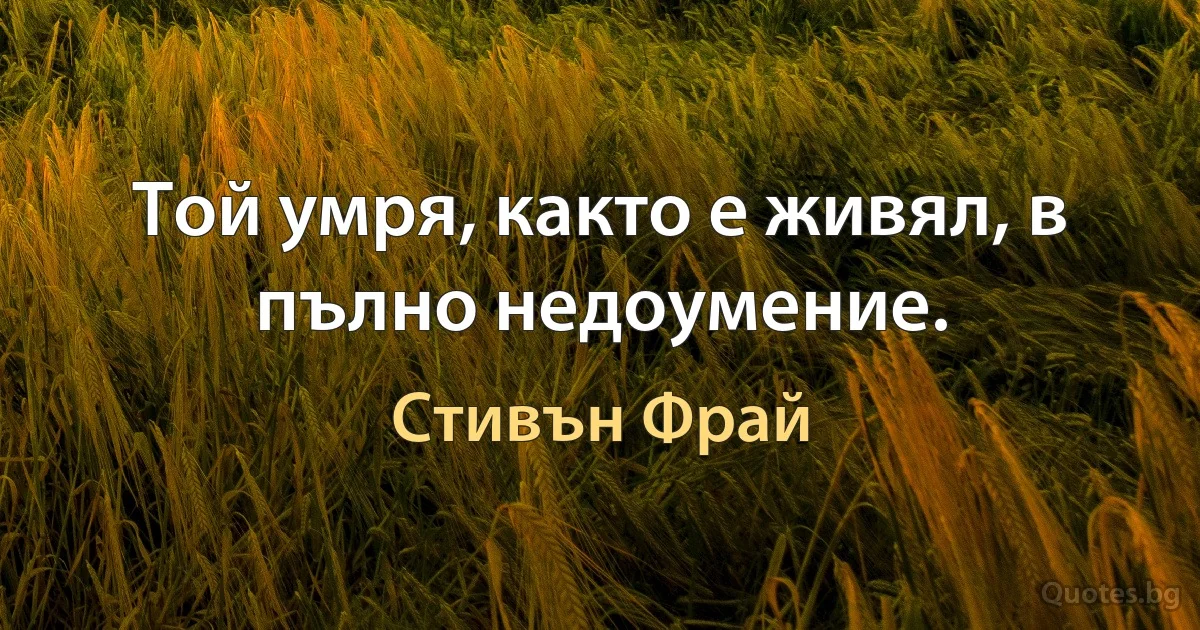 Той умря, както е живял, в пълно недоумение.

Стивън Фрай

Quotes.bg